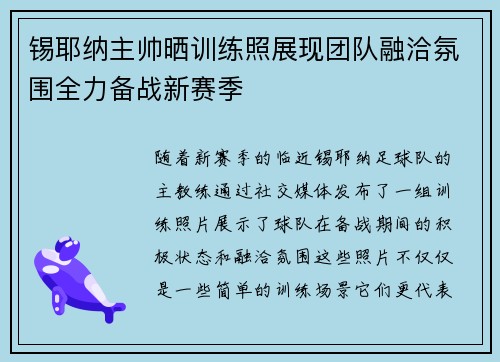 锡耶纳主帅晒训练照展现团队融洽氛围全力备战新赛季

随着新赛季的临近锡耶纳足球队的主教练通过社交媒体发布了一组训练照片展示了球队在备战期间的积极状态和融洽氛围这些照片不仅仅是一些简单的训练场景它们更代表